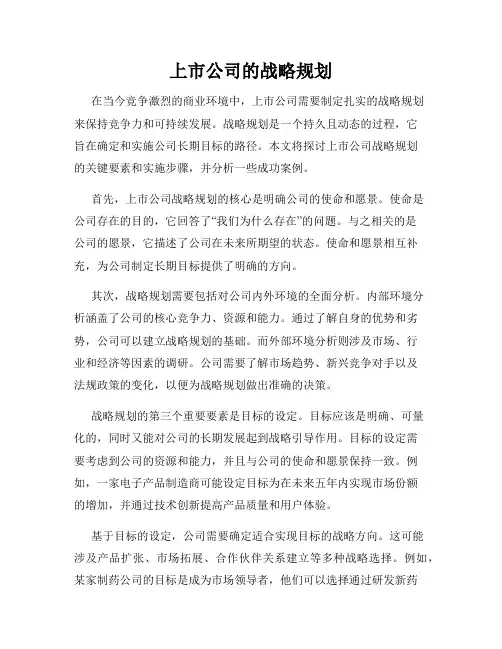 上市公司的战略规划

在当今竞争激烈的商业环境中，上市公司需要制定扎实的战略规划来保持竞争力和可持续发展。战略规划是一个持久且动态的过程，它旨在确定和实施公司长期目标的路径。本文将探讨上市公司战略规划的关键要素和实施步骤，并分析一些成功案例。

首先，上市公司战略规划的核心是明确公司的使命和愿景。使命是公司存在的目的，它回答了“我们为什么存在”的问题。与之相关的是公司的愿景，它描述了公司在未来所期望的状态。使命和愿景相互补充，为公司制定长期目标提供了明确的方向。

其次，战略规划需要包括对公司内外环境的全面分析。内部环境分析涵盖了公司的核心竞争力、资源和能力。通过了解自身的优势和劣势，公司可以建立战略规划的基础。而外部环境分析则涉及市场、行业和经济等因素的调研。公司需要了解市场趋势、新兴竞争对手以及法规政策的变化，以便为战略规划做出准确的决策。

战略规划的第三个重要要素是目标的设定。目标应该是明确、可量化的，同时又能对公司的长期发展起到战略引导作用。目标的设定需要考虑到公司的资源和能力，并且与公司的使命和愿景保持一致。例如，一家电子产品制造商可能设定目标为在未来五年内实现市场份额的增加，并通过技术创新提高产品质量和用户体验。

基于目标的设定，公司需要确定适合实现目标的战略方向。这可能涉及产品扩张、市场拓展、合作伙伴关系建立等多种战略选择。例如，某家制药公司的目标是成为市场领导者，他们可以选择通过研发新药